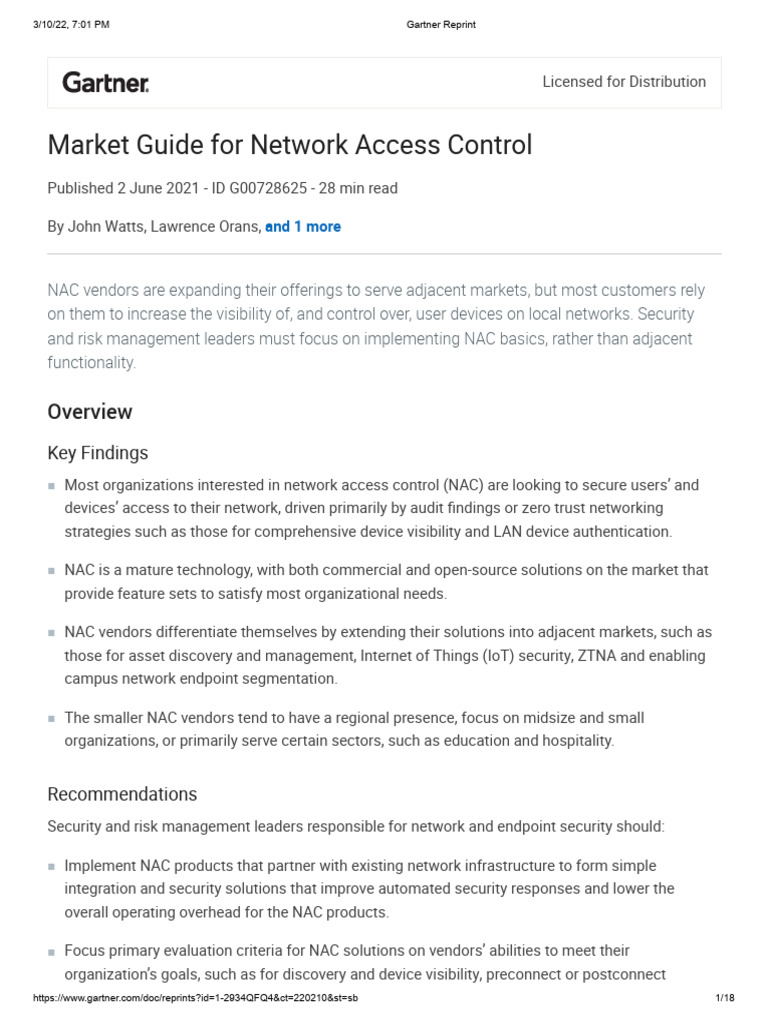 3/10/22, 7:01 PM

Gartner Reprint

Gartner.

Licensed for Distribution

Market Guide for Network Access Control

Published 2 June 2021 - ID G00728625 - 28 min read

By John Watts, Lawrence Orans, and 1 more

NAC vendors are expanding their offerings to serve adjacent markets, but most customers rely on them to increase the visibility of, and control over, user devices on local networks. Security and risk management leaders must focus on implementing NAC basics, rather than adjacent functionality.

Overview

Key Findings

Most organizations interested in network access control (NAC) are looking to secure users' and devices' access to their network, driven primarily by audit findings or zero trust networking strategies such as those for comprehensive device visibility and LAN device authentication.

NAC is a mature technology, with both commercial and open-source solutions on the market that provide feature sets to satisfy most organizational needs.

NAC vendors differentiate themselves by extending their solutions into adjacent markets, such as those for asset discovery and management, Internet of Things (IoT) security, ZTNA and enabling campus network endpoint segmentation.

The smaller NAC vendors tend to have a regional presence, focus on midsize and small organizations, or primarily serve certain sectors, such as education and hospitality.

Recommendations

Security and risk management leaders responsible for network and endpoint security should:

Implement NAC products that partner with existing network infrastructure to form simple integration and security solutions that improve automated security responses and lower the overall operating overhead for the NAC products.

Focus primary evaluation criteria for NAC solutions on vendors' abilities to meet their organization's goals, such as for discovery and device visibility, preconnect or postconnect

https://www.gartner.com/doc/reprints?id=1-2934QFQ4&ct=220210&st=sb

1/18